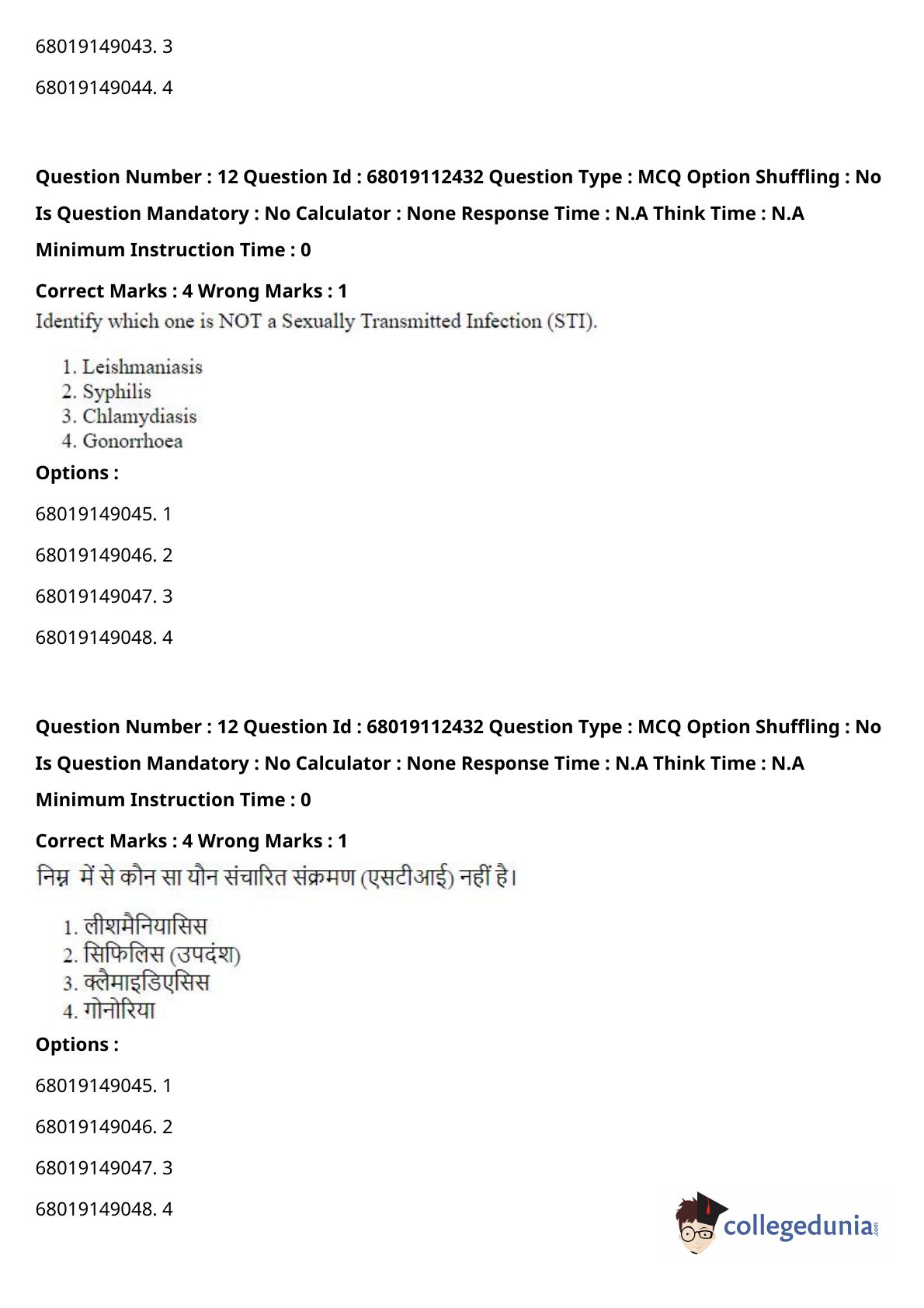 68019149043. 3

68019149044. 4

**Question Number : 12 Question Id : 68019112432 Question Type : MCQ Option Shuffling : No Is Question Mandatory : No Calculator : None Response Time : N.A Think Time : N.A Minimum Instruction Time : 0**

**Correct Marks : 4 Wrong Marks : 1**

Identify which one is NOT a Sexually Transmitted Infection (STI).

1. Leishmaniasis
2. Syphilis
3. Chlamydiasis
4. Gonorrhoea

**Options :**

68019149045. 1

68019149046. 2

68019149047. 3

68019149048. 4

**Question Number : 12 Question Id : 68019112432 Question Type : MCQ Option Shuffling : No Is Question Mandatory : No Calculator : None Response Time : N.A Think Time : N.A Minimum Instruction Time : 0**

**Correct Marks : 4 Wrong Marks : 1**

निम्न में से कौन सा यौन संचारित संक्रमण (एसटीआई) नहीं है।

1. लीशमैनियासिस
2. सिफिलिस (उपदंश)
3. क्लैमाइडिएसिस
4. गोनोरिया

**Options :**

68019149045. 1

68019149046. 2

68019149047. 3

68019149048. 4

collegedunia.com